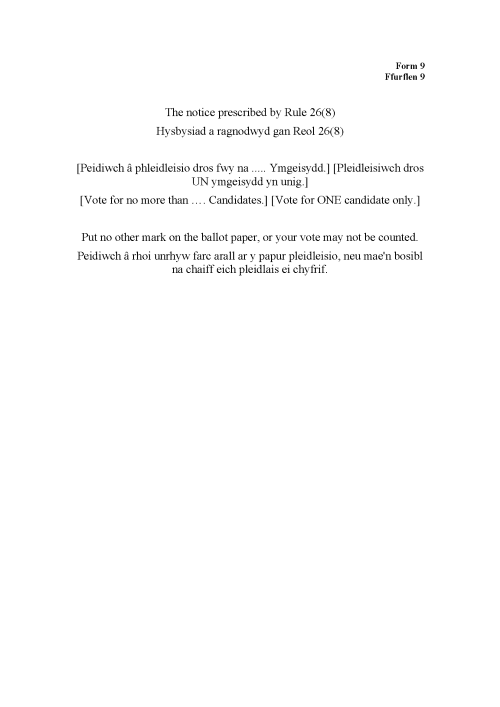 Form 9
Ffurflen 9

The notice prescribed by Rule 26(8)
Hysbysiad a ragnodwyd gan Reol 26(8)

[Peidiwch â phleidleisio dros fwy na ..... Ymgeisydd.] [Pleidleisiwch dros UN ymgeisydd yn unig.]

[Vote for no more than …. Candidates.] [Vote for ONE candidate only.]

Put no other mark on the ballot paper, or your vote may not be counted.

Peidiwch â rhoi unrhyw farc arall ar y papur pleidleisio, neu mae'n bosibl na chaiff eich pleidlais ei chyfrif.